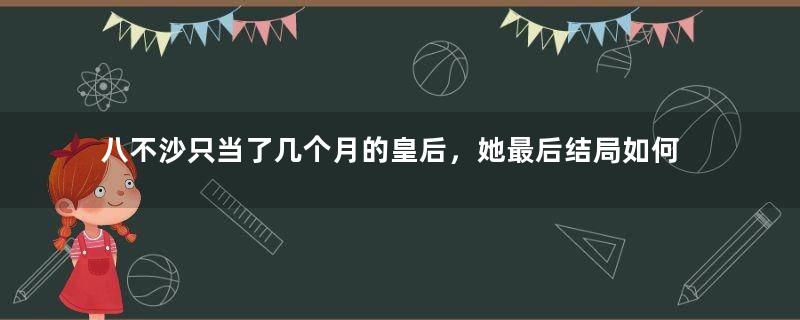 八不沙只当了几个月的皇后，她最后结局如何